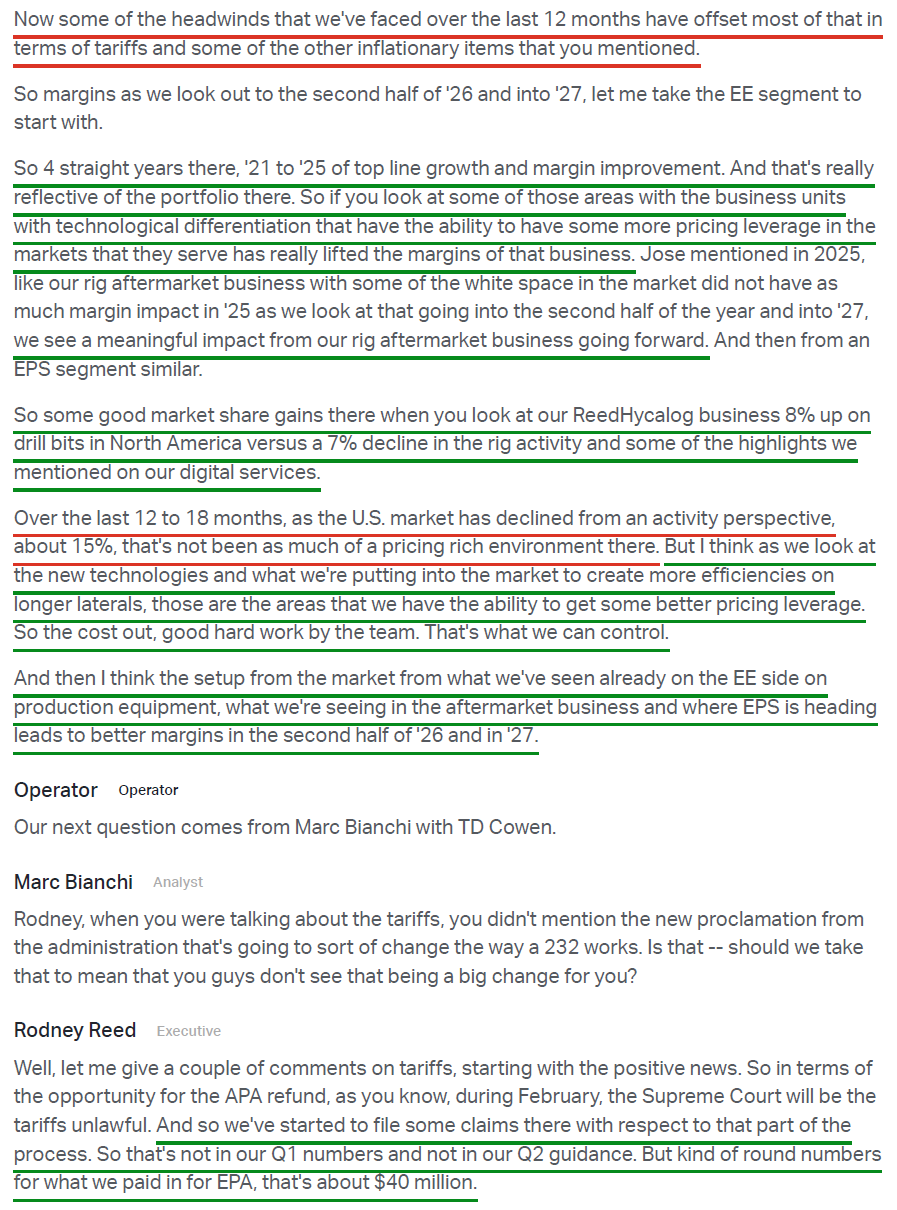 Now some of the headwinds that we've faced over the last 12 months have offset most of that in terms of tariffs and some of the other inflationary items that you mentioned.

So margins as we look out to the second half of '26 and into '27, let me take the EE segment to start with.

So 4 straight years there, '21 to '25 of top line growth and margin improvement. And that's really reflective of the portfolio there. So if you look at some of those areas with the business units with technological differentiation that have the ability to have some more pricing leverage in the markets that they serve has really lifted the margins of that business. Jose mentioned in 2025, like our rig aftermarket business with some of the white space in the market did not have as much margin impact in '25 as we look at that going into the second half of the year and into '27, we see a meaningful impact from our rig aftermarket business going forward. And then from an EPS segment similar.

So some good market share gains there when you look at our ReedHycalog business 8% up on drill bits in North America versus a 7% decline in the rig activity and some of the highlights we mentioned on our digital services.

Over the last 12 to 18 months, as the U.S. market has declined from an activity perspective, about 15%, that's not been as much of a pricing rich environment there. But I think as we look at the new technologies and what we're putting into the market to create more efficiencies on longer laterals, those are the areas that we have the ability to get some better pricing leverage. So the cost out, good hard work by the team. That's what we can control.

And then I think the setup from the market from what we've seen already on the EE side on production equipment, what we're seeing in the aftermarket business and where EPS is heading leads to better margins in the second half of '26 and in '27.

Operator Operator

Our next question comes from Marc Bianchi with TD Cowen.

Marc Bianchi Analyst

Rodney, when you were talking about the tariffs, you didn't mention the new proclamation from the administration that's going to sort of change the way a 232 works. Is that -- should we take that to mean that you guys don't see that being a big change for you?

Rodney Reed Executive

Well, let me give a couple of comments on tariffs, starting with the positive news. So in terms of the opportunity for the APA refund, as you know, during February, the Supreme Court will be the tariffs unlawful. And so we've started to file some claims there with respect to that part of the process. So that's not in our Q1 numbers and not in our Q2 guidance. But kind of round numbers for what we paid in for EPA, that's about $40 million.